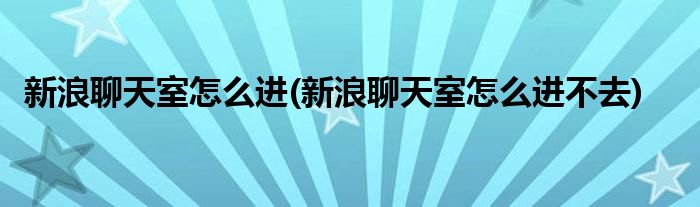 新浪聊天室怎么进(新浪聊天室怎么进不去)